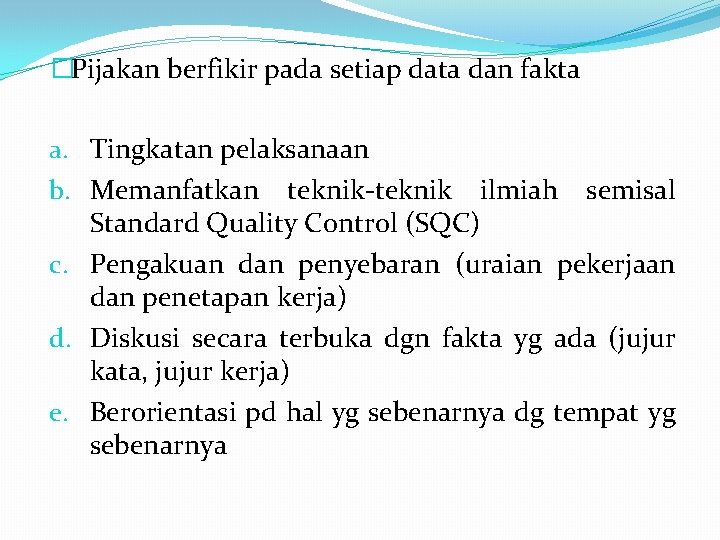 Pijakan berfikir pada setiap data dan fakta

a. Tingkatan pelaksanaan
b. Memanfatkan teknik-teknik ilmiah semisal Standard Quality Control (SQC)
c. Pengakuan dan penyebaran (uraian pekerjaan dan penetapan kerja)
d. Diskusi secara terbuka dgn fakta yg ada (jujur kata, jujur kerja)
e. Berorientasi pd hal yg sebenarnya dg tempat yg sebenarnya